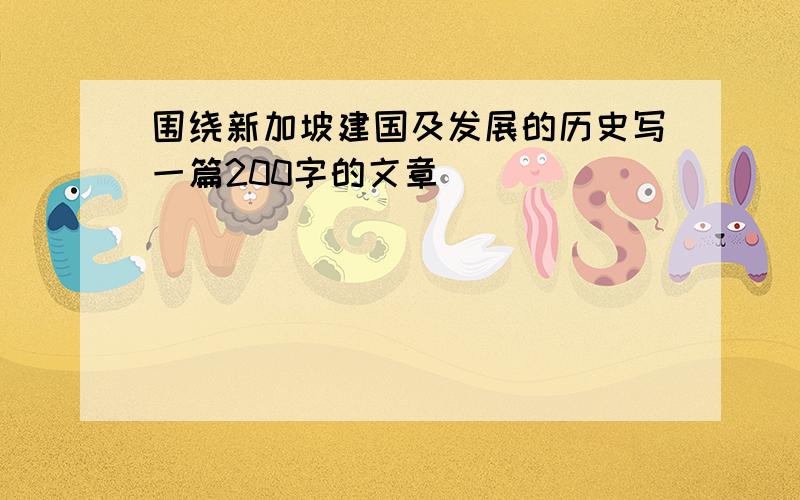 围绕新加坡建国及发展的历史写一篇200字的文章

ENGLISH